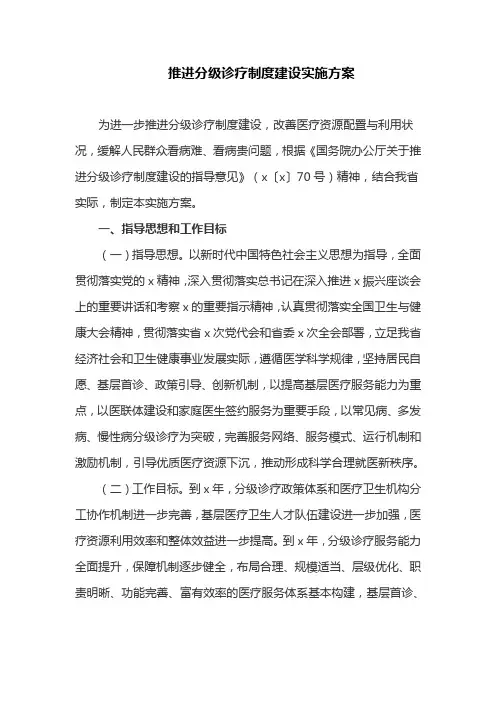 推进分级诊疗制度建设实施方案

为进一步推进分级诊疗制度建设，改善医疗资源配置与利用状况，缓解人民群众看病难、看病贵问题，根据《国务院办公厅关于推进分级诊疗制度建设的指导意见》（x〔x〕70号）精神，结合我省实际，制定本实施方案。

一、指导思想和工作目标

（一）指导思想。以新时代中国特色社会主义思想为指导，全面贯彻落实党的x精神，深入贯彻落实总书记在深入推进x振兴座谈会上的重要讲话和考察x的重要指示精神，认真贯彻落实全国卫生与健康大会精神，贯彻落实省x次党代会和省委x次全会部署，立足我省经济社会和卫生健康事业发展实际，遵循医学科学规律，坚持居民自愿、基层首诊、政策引导、创新机制，以提高基层医疗服务能力为重点，以医联体建设和家庭医生签约服务为重要手段，以常见病、多发病、慢性病分级诊疗为突破，完善服务网络、服务模式、运行机制和激励机制，引导优质医疗资源下沉，推动形成科学合理就医新秩序。

（二）工作目标。到x年，分级诊疗政策体系和医疗卫生机构分工协作机制进一步完善，基层医疗卫生人才队伍建设进一步加强，医疗资源利用效率和整体效益进一步提高。到x年，分级诊疗服务能力全面提升，保障机制逐步健全，布局合理、规模适当、层级优化、职责明晰、功能完善、富有效率的医疗服务体系基本构建，基层首诊、